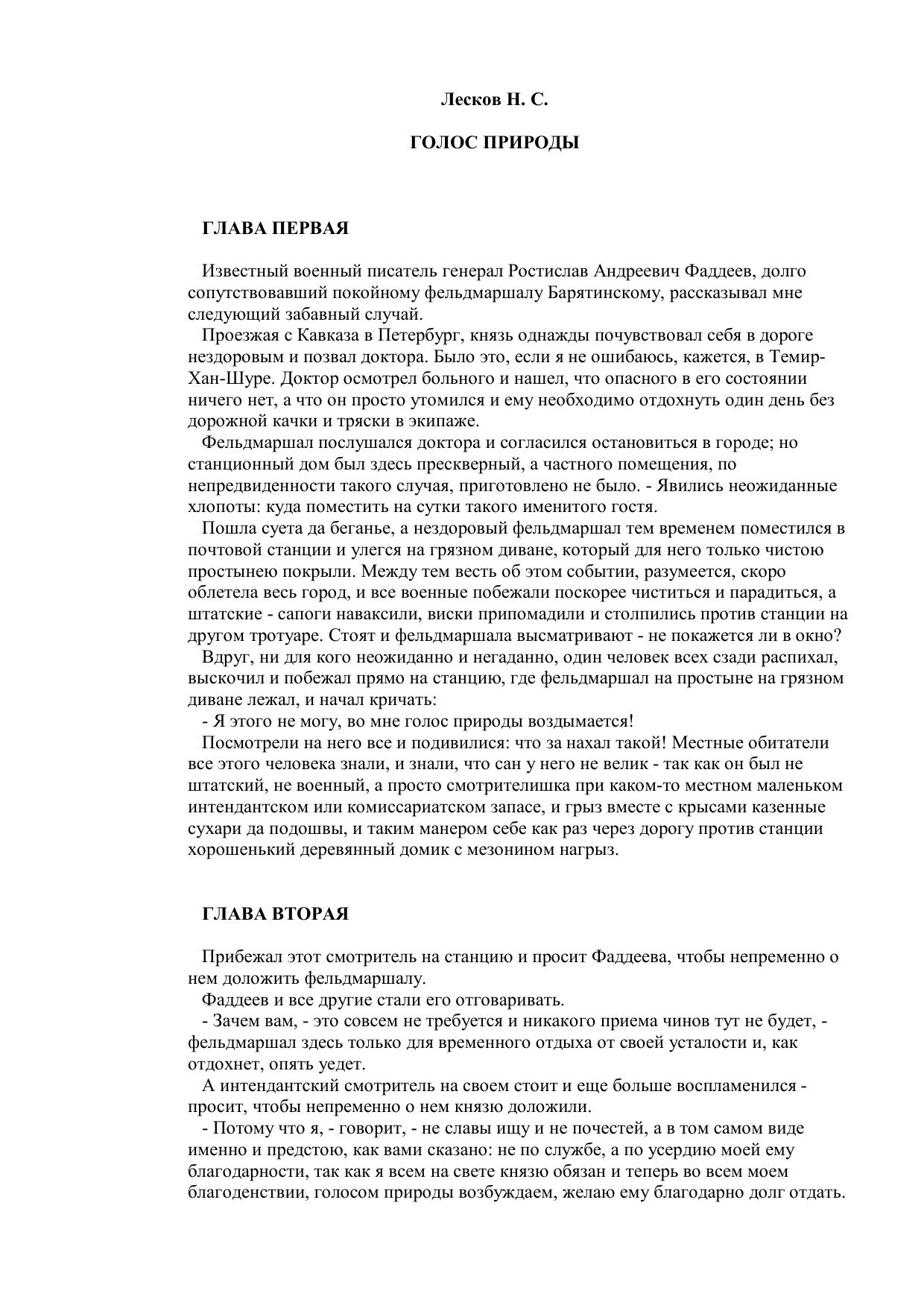 Лесков Н. С.

ГОЛОС ПРИРОДЫ

ГЛАВА ПЕРВАЯ

Известный военный писатель генерал Ростислав Андреевич Фаддеев, долго сопутствовавший покойному фельдмаршалу Барятинскому, рассказывал мне следующий забавный случай.

Проезжая с Кавказа в Петербург, князь однажды почувствовал себя в дороге нездоровым и позвал доктора. Было это, если я не ошибаюсь, кажется, в Темир-Хан-Шуре. Доктор осмотрел больного и нашел, что опасного в его состоянии ничего нет, а что он просто утомился и ему необходимо отдохнуть один день без дорожной качки и тряски в экипаже.

Фельдмаршал послушался доктора и согласился остановиться в городе; но станционный дом был здесь прескверный, а частного помещения, по непредвиденности такого случая, приготовлено не было. - Явились неожиданные хлопоты: куда поместить на сутки такого именитого гостя.

Пошла суета да беганье, а нездоровый фельдмаршал тем временем поместился в почтовой станции и улегся на грязном диване, который для него только чистою простынею покрыли. Между тем весть об этом событии, разумеется, скоро облетела весь город, и все военные побежали поскорее чиститься и парадиться, а штатские - сапоги наваксили, виски припомадили и столпились против станции на другом тротуаре. Стоят и фельдмаршала высматривают - не покажется ли в окно?

Вдруг, ни для кого неожиданно и негаданно, один человек всех сзади распихал, выскочил и побежал прямо на станцию, где фельдмаршал на простыне на грязном диване лежал, и начал кричать:

- Я этого не могу, во мне голос природы воздымается!

Посмотрели на него все и подивилися: что за нахал такой! Местные обитатели все этого человека знали, и знали, что сан у него не велик - так как он был не штатский, не военный, а просто смотрителишка при каком-то местном маленьком интендантском или комиссариатском запасе, и грыз вместе с крысами казенные сухари да подошвы, и таким манером себе как раз через дорогу против станции хорошенький деревянный домик с мезонином нагрыз.

ГЛАВА ВТОРАЯ

Прибежал этот смотритель на станцию и просит Фаддеева, чтобы непременно о нем доложить фельдмаршалу.

Фаддеев и все другие стали его отговаривать.

- Зачем вам, - это совсем не требуется и никакого приема чинов тут не будет, - фельдмаршал здесь только для временного отдыха от своей усталости и, как отдохнет, опять уедет.

А интендантский смотритель на своем стоит и еще больше воспламенился - просит, чтобы непременно о нем князю доложили.

- Потому что я, - говорит, - не славы ищу и не почестей, а в том самом виде именно и предстою, как вами сказано: не по службе, а по усердию моей ему благодарности, так как я всем на свете князю обязан и теперь во всем моем благоденствии, голосом природы возбуждаем, желаю ему благодарно долг отдать.